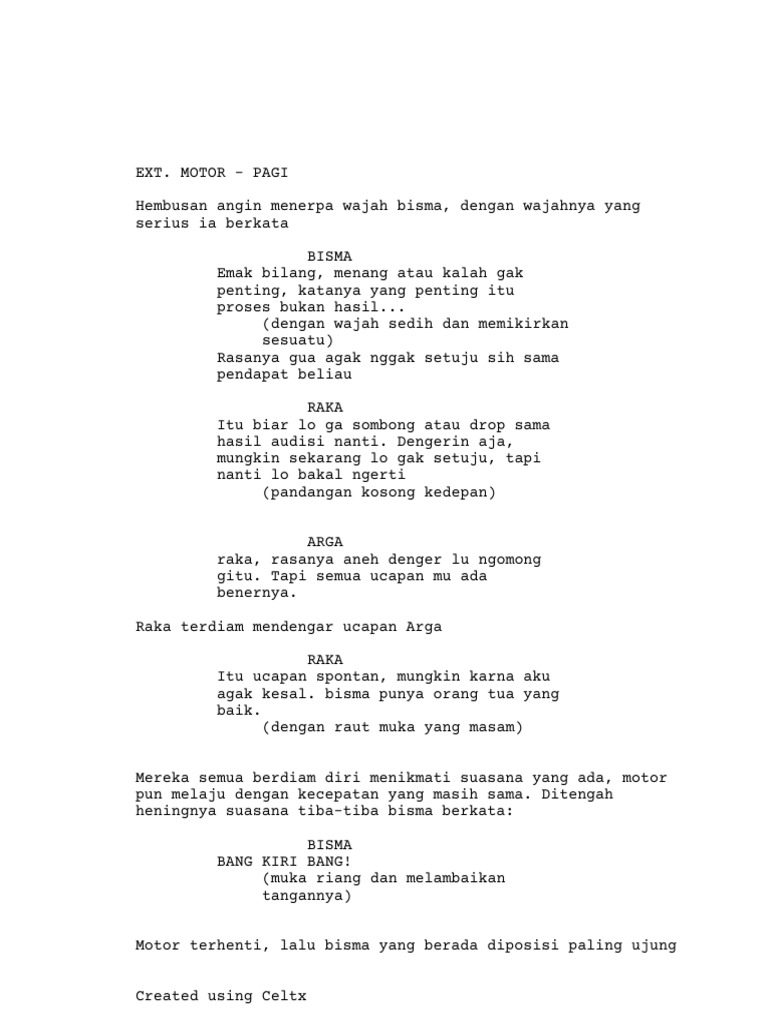 EXT. MOTOR - PAGI

Hembusan angin menerpa wajah bisma, dengan wajahnya yang serius ia berkata

BISMA

Emak bilang, menang atau kalah gak penting, katanya yang penting itu proses bukan hasil...

(dengan wajah sedih dan memikirkan sesuatu)

Rasanya gua agak nggak setuju sih sama pendapat beliau

RAKA

Itu biar lo ga sombong atau drop sama hasil audisi nanti. Dengerin aja, mungkin sekarang lo gak setuju, tapi nanti lo bakal ngerti

(pandangan kosong kedepan)

ARGA

raka, rasanya aneh denger lu ngomong gitu. Tapi semua ucapan mu ada benernya.

Raka terdiam mendengar ucapan Arga

RAKA

Itu ucapan spontan, mungkin karna aku agak kesal. bisma punya orang tua yang baik.

(dengan raut muka yang masam)

Mereka semua berdiam diri menikmati suasana yang ada, motor pun melaju dengan kecepatan yang masih sama. Ditengah heningnya suasana tiba-tiba bisma berkata:

BISMA

BANG KIRI BANG!

(muka riang dan melambaikan tangannya)

Motor terhenti, lalu bisma yang berada diposisi paling ujung

Created using Celtx